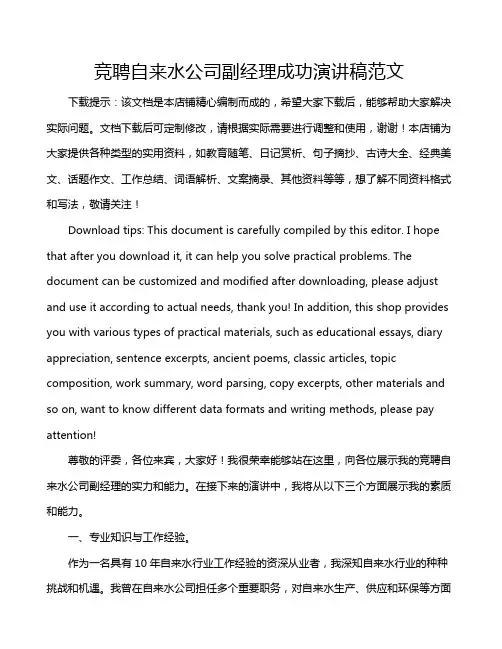 竞聘自来水公司副经理成功演讲稿范文

下载提示：该文档是本店铺精心编制而成的，希望大家下载后，能够帮助大家解决实际问题。文档下载后可定制修改，请根据实际需要进行调整和使用，谢谢！本店铺为大家提供各种类型的实用资料，如教育随笔、日记赏析、句子摘抄、古诗大全、经典美文、话题作文、工作总结、词语解析、文案摘录、其他资料等等，想了解不同资料格式和写法，敬请关注！

Download tips: This document is carefully compiled by this editor. I hope that after you download it, it can help you solve practical problems. The document can be customized and modified after downloading, please adjust and use it according to actual needs, thank you! In addition, this shop provides you with various types of practical materials, such as educational essays, diary appreciation, sentence excerpts, ancient poems, classic articles, topic composition, work summary, word parsing, copy excerpts, other materials and so on, want to know different data formats and writing methods, please pay attention!

尊敬的评委，各位来宾，大家好！我很荣幸能够站在这里，向各位展示我的竞聘自来水公司副经理的实力和能力。在接下来的演讲中，我将从以下三个方面展示我的素质和能力。

一、专业知识与工作经验。

作为一名具有 10 年自来水行业工作经验的资深从业者，我深知自来水行业的种种挑战和机遇。我曾在自来水公司担任多个重要职务，对自来水生产、供应和环保等方面